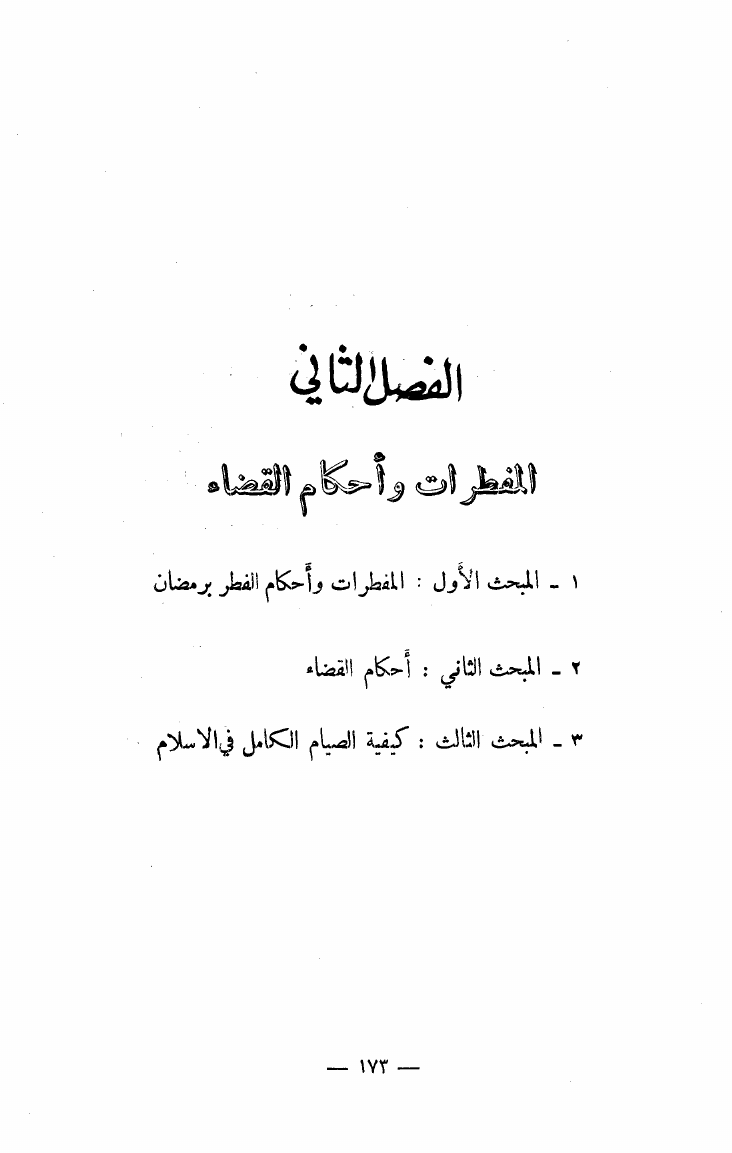 الفصل الثاني

المفطرات وأحكام القضاء

١ ـ المبحث الأول : المفطرات وأحكام الفطر برمضان

٢ ـ المبحث الثاني : أحكام القضاء

٣ ـ المبحث الثالث : كيفية الصيام الكامل في الاسلام

— ١٧٣ —